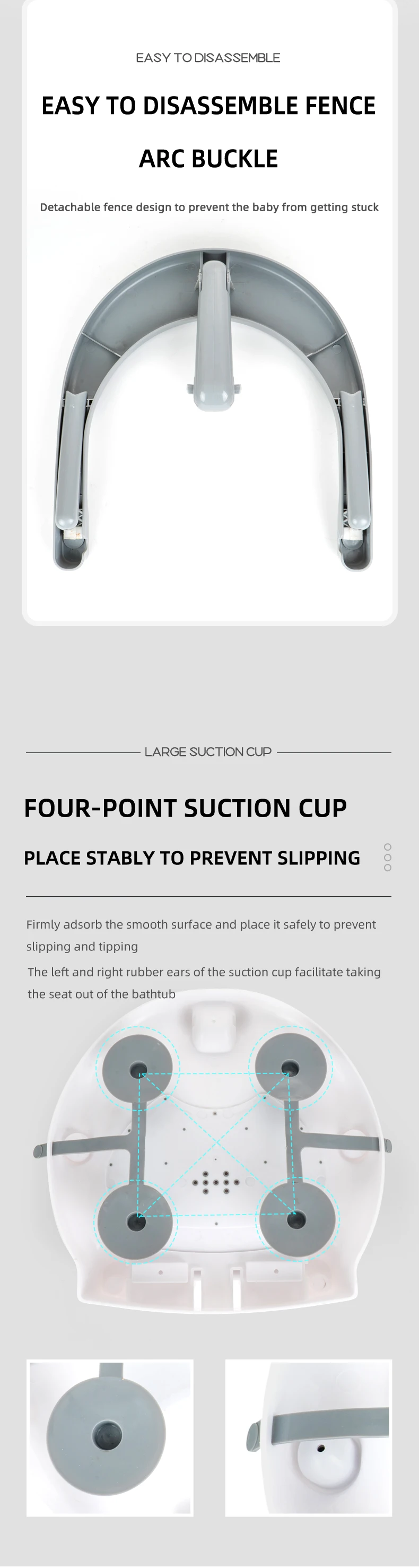 EASY TO DISASSEMBLE

EASY TO DISASSEMBLE FENCE

ARC BUCKLE

Detachable fence design to prevent the baby from getting stuck

LARGE SUCTION CUP

FOUR-POINT SUCTION CUP

PLACE STABLY TO PREVENT SLIPPING

Firmly adsorb the smooth surface and place it safely to prevent slipping and tipping

The left and right rubber ears of the suction cup facilitate taking the seat out of the bathtub